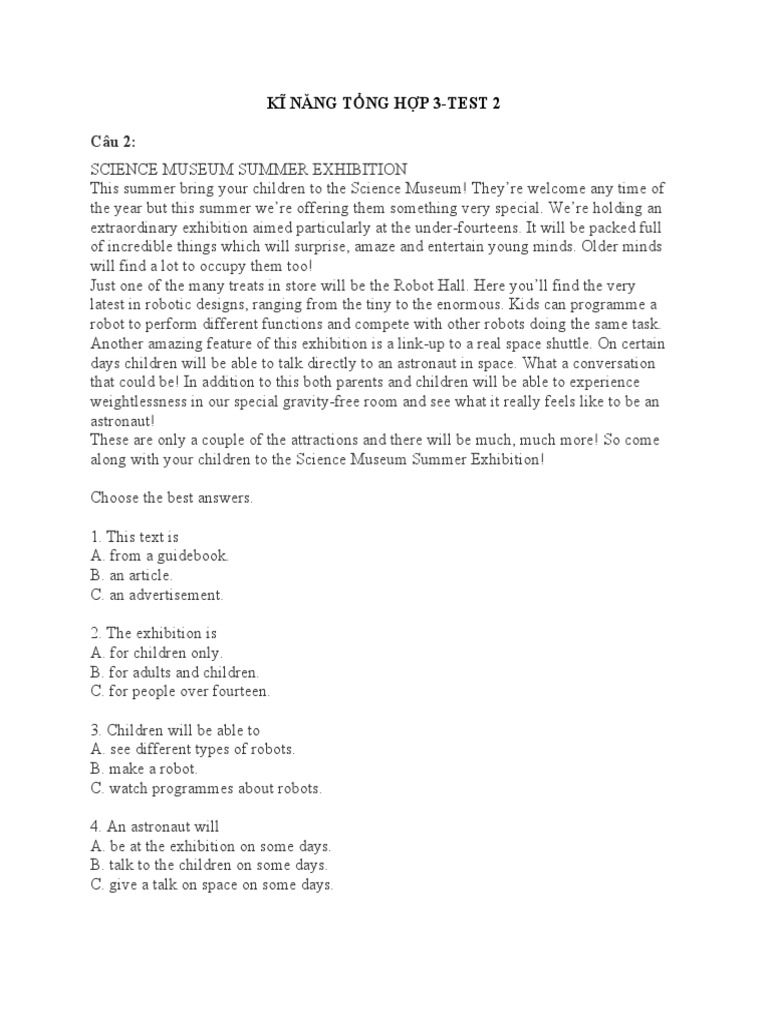 KĨ NĂNG TỔNG HỢP 3-TEST 2

Câu 2:

SCIENCE MUSEUM SUMMER EXHIBITION
This summer bring your children to the Science Museum! They're welcome any time of the year but this summer we're offering them something very special. We're holding an extraordinary exhibition aimed particularly at the under-fourteens. It will be packed full of incredible things which will surprise, amaze and entertain young minds. Older minds will find a lot to occupy them too!
Just one of the many treats in store will be the Robot Hall. Here you'll find the very latest in robotic designs, ranging from the tiny to the enormous. Kids can programme a robot to perform different functions and compete with other robots doing the same task. Another amazing feature of this exhibition is a link-up to a real space shuttle. On certain days children will be able to talk directly to an astronaut in space. What a conversation that could be! In addition to this both parents and children will be able to experience weightlessness in our special gravity-free room and see what it really feels like to be an astronaut!
These are only a couple of the attractions and there will be much, much more! So come along with your children to the Science Museum Summer Exhibition!

Choose the best answers.

1. This text is
A. from a guidebook.
B. an article.
C. an advertisement.

2. The exhibition is
A. for children only.
B. for adults and children.
C. for people over fourteen.

3. Children will be able to
A. see different types of robots.
B. make a robot.
C. watch programmes about robots.

4. An astronaut will
A. be at the exhibition on some days.
B. talk to the children on some days.
C. give a talk on space on some days.